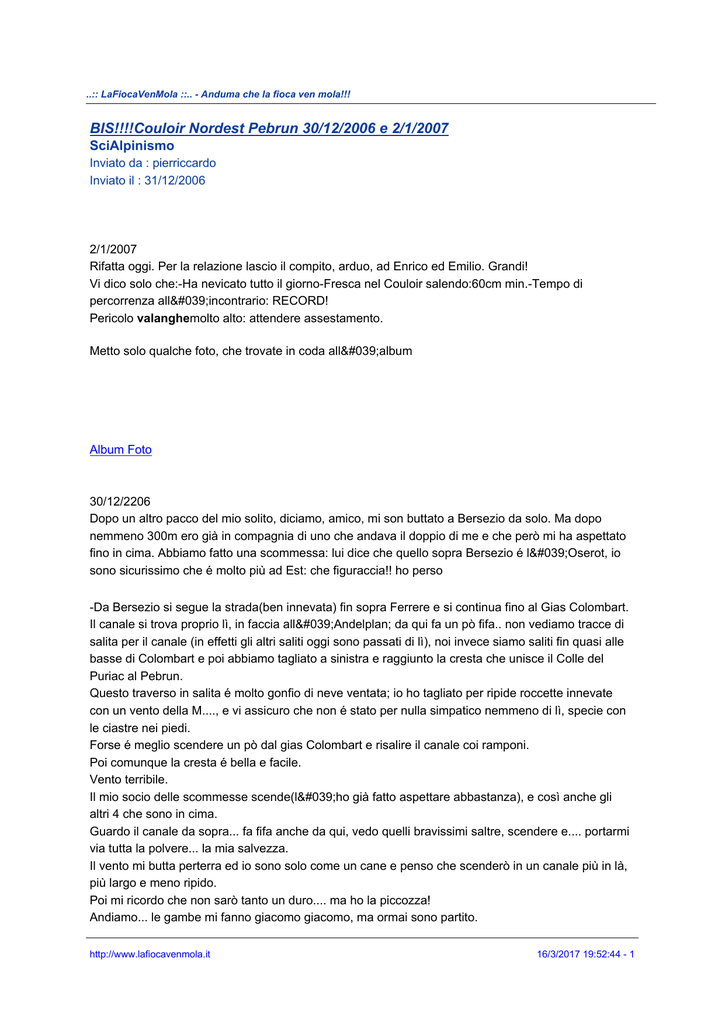 ..:: LaFiocaVenMola ::.. - Anduma che la fioca ven mola!!!

BIS!!!!Couloir Nordest Pebrun 30/12/2006 e 2/1/2007
SciAlpinismo
Inviato da : pierriccardo
Inviato il : 31/12/2006

2/1/2007
Rifatta oggi. Per la relazione lascio il compito, arduo, ad Enrico ed Emilio. Grandi!
Vi dico solo che:-Ha nevicato tutto il giorno-Fresca nel Couloir salendo:60cm min.-Tempo di percorrenza all&#039;incontrario: RECORD!
Pericolo valanghemolto alto: attendere assestamento.

Metto solo qualche foto, che trovate in coda all&#039;album

Album Foto

30/12/2206
Dopo un altro pacco del mio solito, diciamo, amico, mi son buttato a Bersezio da solo. Ma dopo nemmeno 300m ero già in compagnia di uno che andava il doppio di me e che però mi ha aspettato fino in cima. Abbiamo fatto una scommessa: lui dice che quello sopra Bersezio é l&#039;Oserot, io sono sicurissimo che é molto più ad Est: che figuraccia!! ho perso

-Da Bersezio si segue la strada(ben innevata) fin sopra Ferrere e si continua fino al Gias Colombart.
Il canale si trova proprio lì, in faccia all&#039;Andelplan; da qui fa un pò fifa.. non vediamo tracce di salita per il canale (in effetti gli altri saliti oggi sono passati di lì), noi invece siamo saliti fin quasi alle basse di Colombart e poi abbiamo tagliato a sinistra e raggiunto la cresta che unisce il Colle del Puriac al Pebrun.
Questo traverso in salita é molto gonfio di neve ventata; io ho tagliato per ripide roccette innevate con un vento della M...., e vi assicuro che non é stato per nulla simpatico nemmeno di lì, specie con le ciastre nei piedi.
Forse é meglio scendere un pò dal gias Colombart e risalire il canale coi ramponi.
Poi comunque la cresta é bella e facile.
Vento terribile.
Il mio socio delle scommesse scende(l&#039;ho già fatto aspettare abbastanza), e così anche gli altri 4 che sono in cima.
Guardo il canale da sopra... fa fifa anche da qui, vedo quelli bravissimi saltre, scendere e.... portarmi via tutta la polvere... la mia salvezza.
Il vento mi butta perterra ed io sono solo come un cane e penso che scenderò in un canale più in là, più largo e meno ripido.
Poi mi ricordo che non sarò tanto un duro.... ma ho la piccozza!
Andiamo... le gambe mi fanno giacomo giacomo, ma ormai sono partito.

http://www.lafiocavenmola.it 16/3/2017 19:52:44 - 1